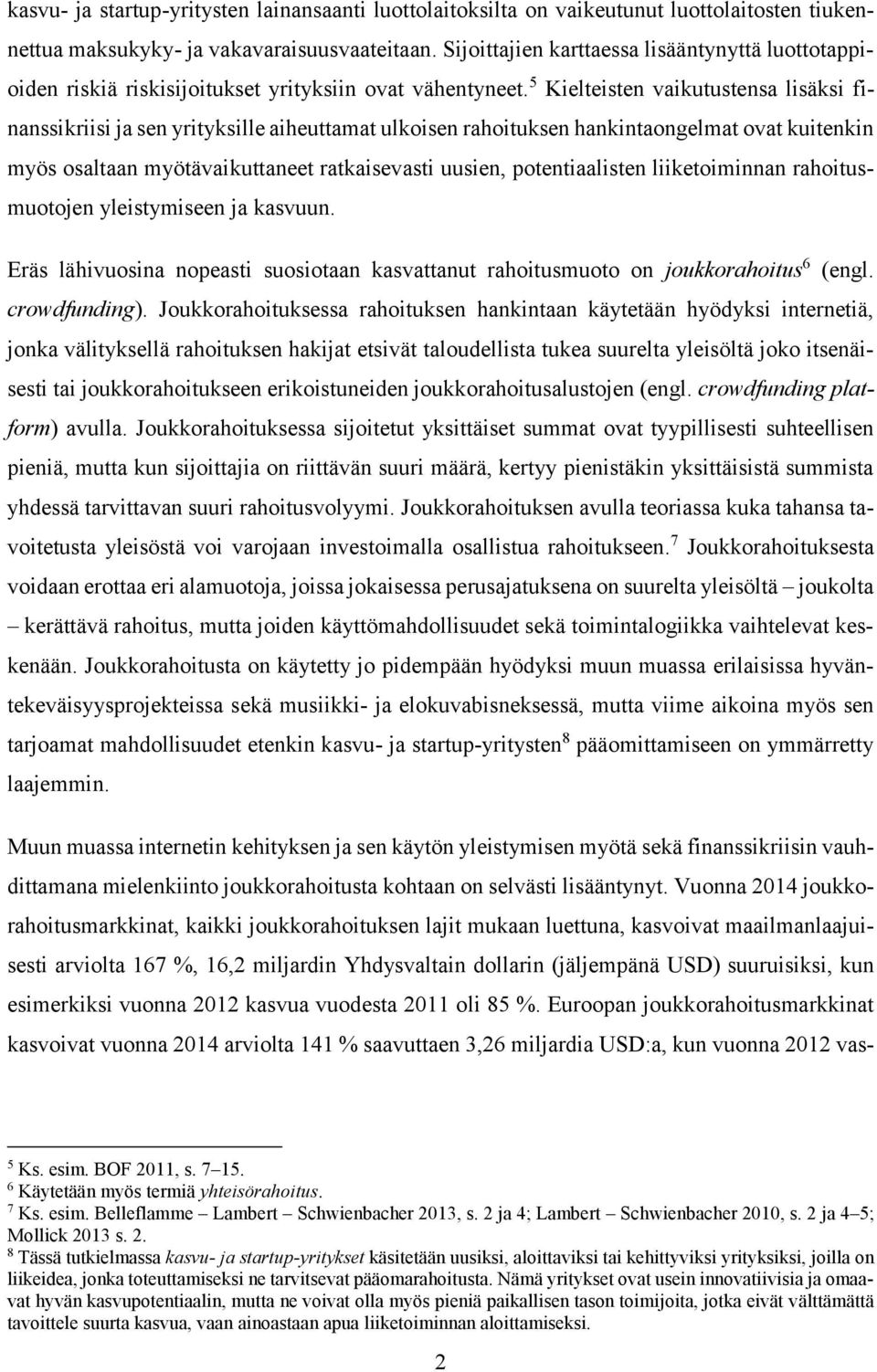 kasvu- ja startup-yritysten lainansaanti luottolaitoksilta on vaikeutunut luottolaitosten tiukennettua maksukyky- ja vakavaraisuusvaateitaan. Sijoittajien karttaessa lisääntynyttä luottotappioiden riskiä riskisijoitukset yrityksiin ovat vähentyneet.$^5$ Kielteisten vaikutustensa lisäksi finanssikriisi ja sen yrityksille aiheuttamat ulkoisen rahoituksen hankintaongelmat ovat kuitenkin myös osaltaan myötävaikuttaneet ratkaisevasti uusien, potentiaalisten liiketoiminnan rahoitusmuotojen yleistymiseen ja kasvuun.

Eräs lähivuosina nopeasti suosiotaan kasvattanut rahoitusmuoto on joukkorahoitus$^6$ (engl. crowdfunding). Joukkorahoituksessa rahoituksen hankintaan käytetään hyödyksi internetiä, jonka välityksellä rahoituksen hakijat etsivät taloudellista tukea suurelta yleisöltä joko itsenäisesti tai joukkorahoitukseen erikoistuneiden joukkorahoitusalustojen (engl. crowdfunding platform) avulla. Joukkorahoituksessa sijoitetut yksittäiset summat ovat tyypillisesti suhteellisen pieniä, mutta kun sijoittajia on riittävän suuri määrä, kertyy pienistäkin yksittäisistä summista yhdessä tarvittavan suuri rahoitusvolyymi. Joukkorahoituksen avulla teoriassa kuka tahansa tavoitetusta yleisöstä voi varojaan investoimalla osallistua rahoitukseen.$^7$ Joukkorahoituksesta voidaan erottaa eri alamuotoja, joissa jokaisessa perusajatuksena on suurelta yleisöltä – joukolta – kerättävä rahoitus, mutta joiden käyttömahdollisuudet sekä toimintalogiikka vaihtelevat keskenään. Joukkorahoitusta on käytetty jo pidempään hyödyksi muun muassa erilaisissa hyväntekeväisyysprojekteissa sekä musiikki- ja elokuvabisneksessä, mutta viime aikoina myös sen tarjoamat mahdollisuudet etenkin kasvu- ja startup-yritysten$^8$ pääomittamiseen on ymmärretty laajemmin.

Muun muassa internetin kehityksen ja sen käytön yleistymisen myötä sekä finanssikriisin vauhdittamana mielenkiinto joukkorahoitusta kohtaan on selvästi lisääntynyt. Vuonna 2014 joukkorahoitusmarkkinat, kaikki joukkorahoituksen lajit mukaan luettuna, kasvoivat maailmanlaajuisesti arviolta 167 %, 16,2 miljardin Yhdysvaltain dollarin (jäljempänä USD) suuruisiksi, kun esimerkiksi vuonna 2012 kasvua vuodesta 2011 oli 85 %. Euroopan joukkorahoitusmarkkinat kasvoivat vuonna 2014 arviolta 141 % saavuttaen 3,26 miljardia USD:a, kun vuonna 2012 vas-

$^5$ Ks. esim. BOF 2011, s. 7–15.
$^6$ Käytetään myös termiä yhteisörahoitus.
$^7$ Ks. esim. Belleflamme – Lambert – Schwienbacher 2013, s. 2 ja 4; Lambert – Schwienbacher 2010, s. 2 ja 4–5; Mollick 2013 s. 2.
$^8$ Tässä tutkielmassa kasvu- ja startup-yritykset käsitetään uusiksi, aloittaviksi tai kehittyviksi yrityksiksi, joilla on liikeidea, jonka toteuttamiseksi ne tarvitsevat pääomarahoitusta. Nämä yritykset ovat usein innovatiivisia ja omaavat hyvän kasvupotentiaalin, mutta ne voivat olla myös pieniä paikallisen tason toimijoita, jotka eivät välttämättä tavoittele suurta kasvua, vaan ainoastaan apua liiketoiminnan aloittamiseksi.

2